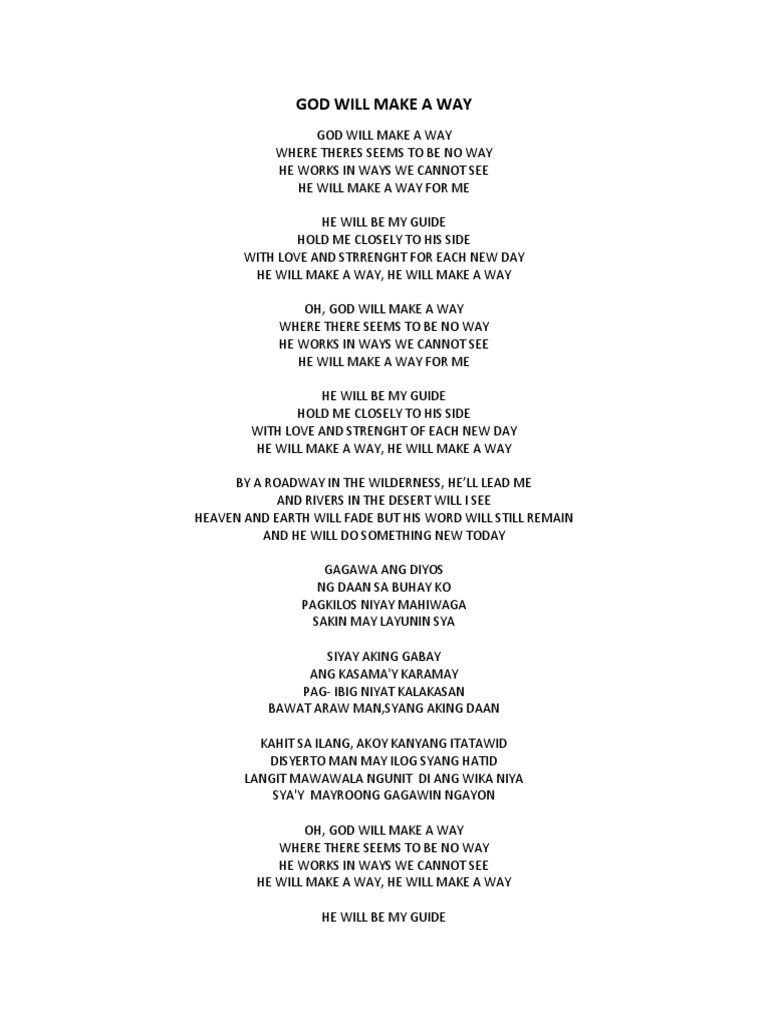 GOD WILL MAKE A WAY

GOD WILL MAKE A WAY
WHERE THERES SEEMS TO BE NO WAY
HE WORKS IN WAYS WE CANNOT SEE
HE WILL MAKE A WAY FOR ME

HE WILL BE MY GUIDE
HOLD ME CLOSELY TO HIS SIDE
WITH LOVE AND STRRENGHT FOR EACH NEW DAY
HE WILL MAKE A WAY, HE WILL MAKE A WAY

OH, GOD WILL MAKE A WAY
WHERE THERE SEEMS TO BE NO WAY
HE WORKS IN WAYS WE CANNOT SEE
HE WILL MAKE A WAY FOR ME

HE WILL BE MY GUIDE
HOLD ME CLOSELY TO HIS SIDE
WITH LOVE AND STRENGHT OF EACH NEW DAY
HE WILL MAKE A WAY, HE WILL MAKE A WAY

BY A ROADWAY IN THE WILDERNESS, HE'LL LEAD ME
AND RIVERS IN THE DESERT WILL I SEE
HEAVEN AND EARTH WILL FADE BUT HIS WORD WILL STILL REMAIN
AND HE WILL DO SOMETHING NEW TODAY

GAGAWA ANG DIYOS
NG DAAN SA BUHAY KO
PAGKILOS NIYAY MAHIWAGA
SAKIN MAY LAYUNIN SYA

SIYAY AKING GABAY
ANG KASAMA'Y KARAMAY
PAG- IBIG NIYAT KALAKASAN
BAWAT ARAW MAN,SYANG AKING DAAN

KAHIT SA ILANG, AKOY KANYANG ITATAWID
DISYERTO MAN MAY ILOG SYANG HATID
LANGIT MAWAWALA NGUNIT DI ANG WIKA NIYA
SYA'Y MAYROONG GAGAWIN NGAYON

OH, GOD WILL MAKE A WAY
WHERE THERE SEEMS TO BE NO WAY
HE WORKS IN WAYS WE CANNOT SEE
HE WILL MAKE A WAY, HE WILL MAKE A WAY

HE WILL BE MY GUIDE